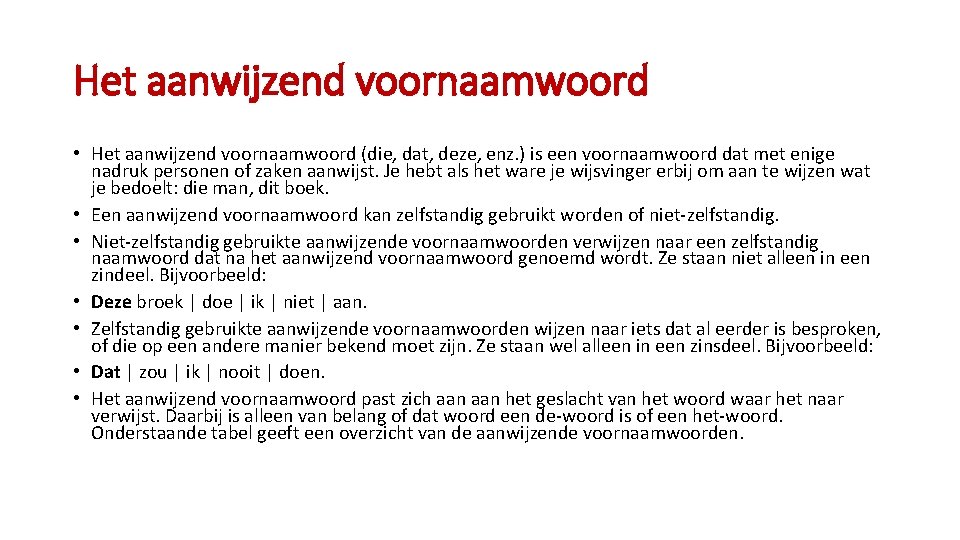 Het aanwijzend voornaamwoord

• Het aanwijzend voornaamwoord (die, dat, deze, enz.) is een voornaamwoord dat met enige nadruk personen of zaken aanwijst. Je hebt als het ware je wijsvinger erbij om aan te wijzen wat je bedoelt: die man, dit boek.
• Een aanwijzend voornaamwoord kan zelfstandig gebruikt worden of niet-zelfstandig.
• Niet-zelfstandig gebruikte aanwijzende voornaamwoorden verwijzen naar een zelfstandig naamwoord dat na het aanwijzend voornaamwoord genoemd wordt. Ze staan niet alleen in een zindeel. Bijvoorbeeld:
• Deze broek | doe | ik | niet | aan.
• Zelfstandig gebruikte aanwijzende voornaamwoorden wijzen naar iets dat al eerder is besproken, of die op een andere manier bekend moet zijn. Ze staan wel alleen in een zinsdeel. Bijvoorbeeld:
• Dat | zou | ik | nooit | doen.
• Het aanwijzend voornaamwoord past zich aan aan het geslacht van het woord waar het naar verwijst. Daarbij is alleen van belang of dat woord een de-woord is of een het-woord. Onderstaande tabel geeft een overzicht van de aanwijzende voornaamwoorden.